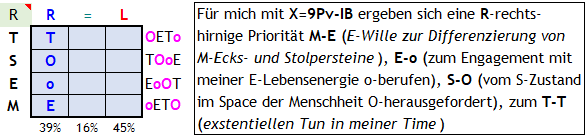 | R | R | = | L | |
|---|---|---|---|---|
| T | T | | | OETo |
| S | O | | | TOoE |
| E | o | | | EoOT |
| M | E | | | oETO |
| | 39% | 16% | 45% | |

Für mich mit X=9Pv-IB ergeben sich eine R-rechtshirnige Priorität M-E (E-Wille zur Differenzierung von M-Ecks- und Stolpersteine ), E-o (zum Engagement mit meiner E-Lebensenergie o-berufen), S-O (vom S-Zustand im Space der Menschheit O-herausgefordert), zum T-T (exstentiellen Tun in meiner Time )